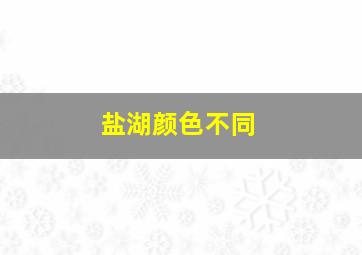 盐湖颜色不同